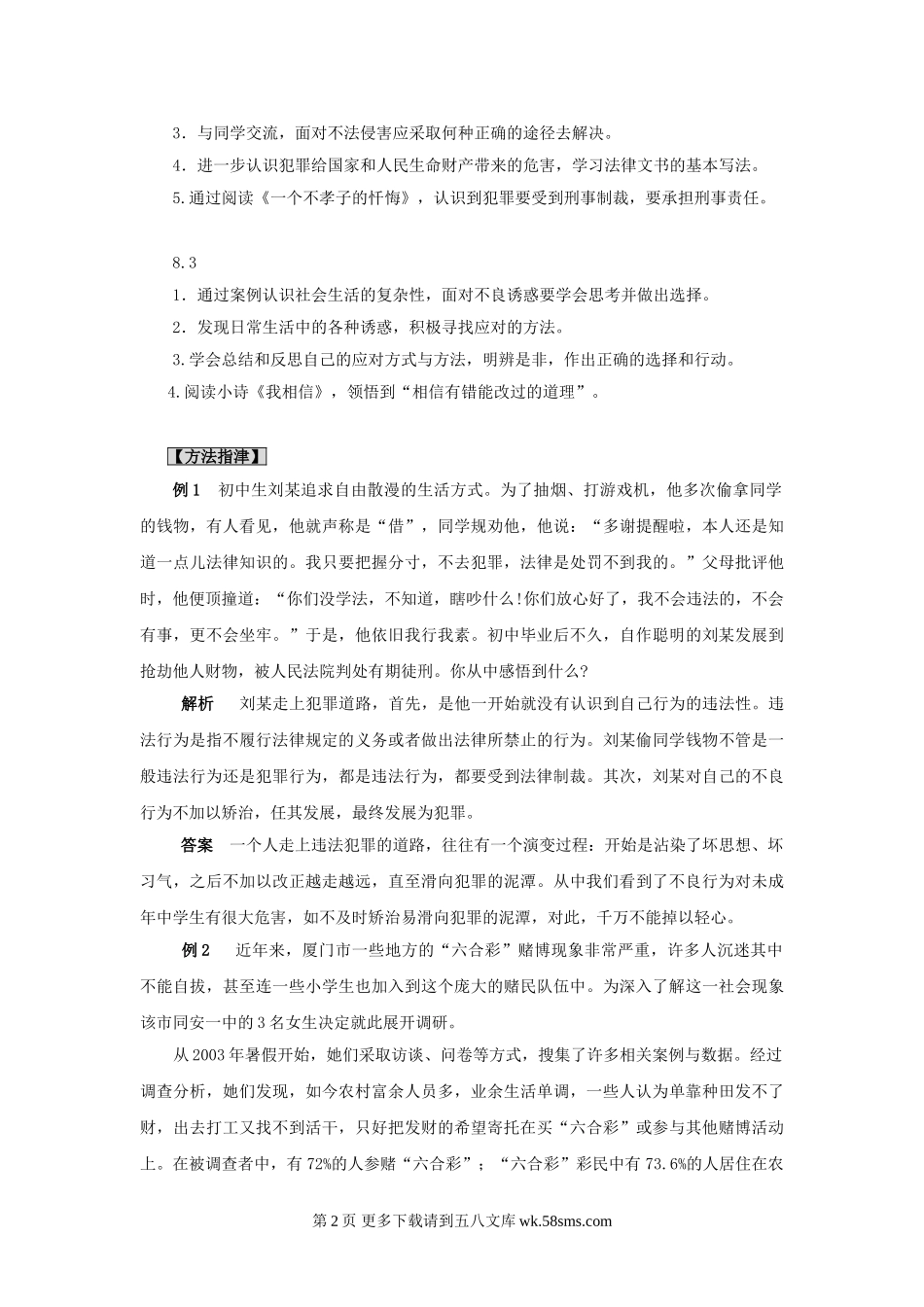 3．与同学交流，面对不法侵害应采取何种正确的途径去解决。
4．进一步认识犯罪给国家和人民生命财产带来的危害，学习法律文书的基本写法。
5.通过阅读《一个不孝子的忏悔》，认识到犯罪要受到刑事制裁，要承担刑事责任。

8.3
1．通过案例认识社会生活的复杂性，面对不良诱惑要学会思考并做出选择。
2．发现日常生活中的各种诱惑，积极寻找应对的方法。
3.学会总结和反思自己的应对方式与方法，明辨是非，作出正确的选择和行动。
4.阅读小诗《我相信》，领悟到“相信有错能改过的道理”。

【方法指津】

例1　初中生刘某追求自由散漫的生活方式。为了抽烟、打游戏机，他多次偷拿同学的钱物，有人看见，他就声称是“借”，同学规劝他，他说：“多谢提醒啦，本人还是知道一点儿法律知识的。我只要把握分寸，不去犯罪，法律是处罚不到我的。”父母批评他时，他便顶撞道：“你们没学法，不知道，瞎吵什么!你们放心好了，我不会违法的，不会有事，更不会坐牢。”于是，他依旧我行我素。初中毕业后不久，自作聪明的刘某发展到抢劫他人财物，被人民法院判处有期徒刑。你从中感悟到什么?

解析　刘某走上犯罪道路，首先，是他一开始就没有认识到自己行为的违法性。违法行为是指不履行法律规定的义务或者做出法律所禁止的行为。刘某偷同学钱物不管是一般违法行为还是犯罪行为，都是违法行为，都要受到法律制裁。其次，刘某对自己的不良行为不加以矫治，任其发展，最终发展为犯罪。

答案　一个人走上违法犯罪的道路，往往有一个演变过程：开始是沾染了坏思想、坏习气，之后不加以改正越走越远，直至滑向犯罪的泥潭。从中我们看到了不良行为对未成年中学生有很大危害，如不及时矫治易滑向犯罪的泥潭，对此，千万不能掉以轻心。

例2　近年来，厦门市一些地方的“六合彩”赌博现象非常严重，许多人沉迷其中不能自拔，甚至连一些小学生也加入到这个庞大的赌民队伍中。为深入了解这一社会现象该市同安一中的3名女生决定就此展开调研。

从2003年暑假开始，她们采取访谈、问卷等方式，搜集了许多相关案例与数据。经过调查分析，她们发现，如今农村富余人员多，业余生活单调，一些人认为单靠种田发不了财，出去打工又找不到活干，只好把发财的希望寄托在买“六合彩”或参与其他赌博活动上。在被调查者中，有72%的人参赌“六合彩”；“六合彩”彩民中有73.6%的人居住在农

第2页 更多下载请到五八文库 wk.58sms.com